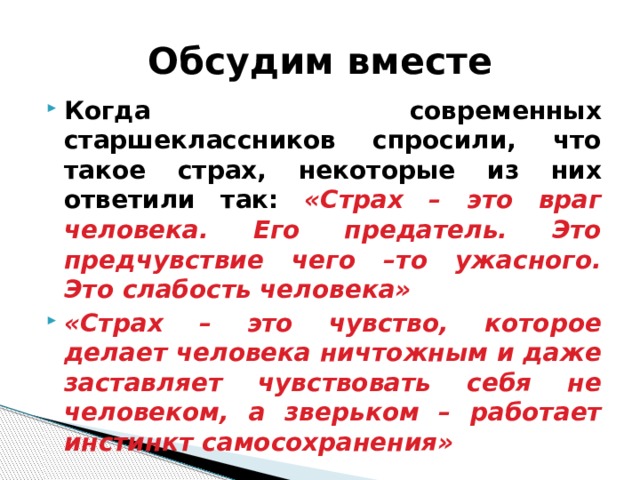 Обсудим вместе

Когда современных старшеклассников спросили, что такое страх, некоторые из них ответили так: «Страх – это враг человека. Его предатель. Это предчувствие чего –то ужасного. Это слабость человека»

«Страх – это чувство, которое делает человека ничтожным и даже заставляет чувствовать себя не человеком, а зверьком – работает инстинкт самосохранения»